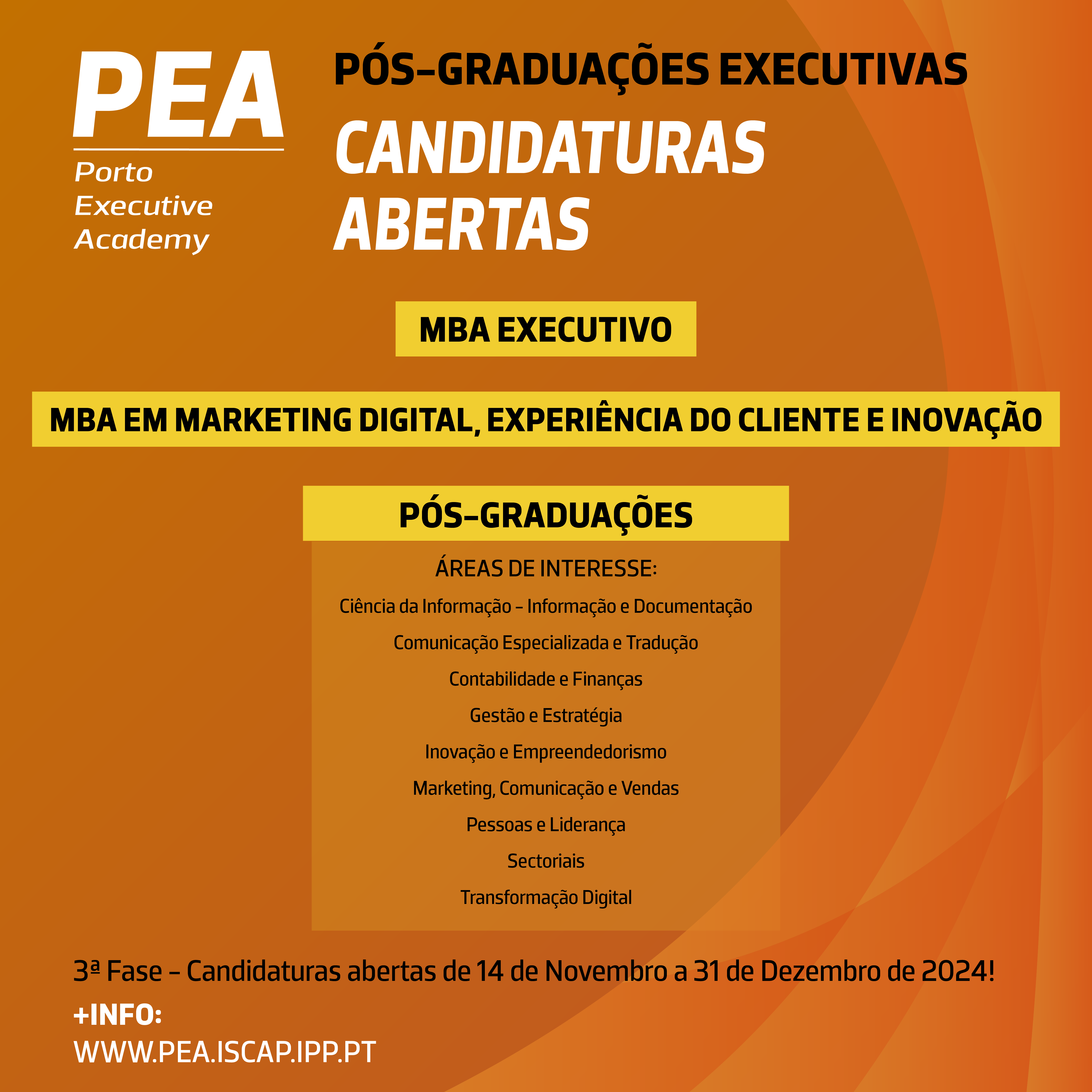 PEA
Porto Executive Academy

PÓS-GRADUAÇÕES EXECUTIVAS
CANDIDATURAS ABERTAS

MBA EXECUTIVO

MBA EM MARKETING DIGITAL, EXPERIÊNCIA DO CLIENTE E INOVAÇÃO

PÓS-GRADUAÇÕES

ÁREAS DE INTERESSE:

Ciência da Informação - Informação e Documentação

Comunicação Especializada e Tradução

Contabilidade e Finanças

Gestão e Estratégia

Inovação e Empreendedorismo

Marketing, Comunicação e Vendas

Pessoas e Liderança

Sectoriais

Transformação Digital

3ª Fase - Candidaturas abertas de 14 de Novembro a 31 de Dezembro de 2024!

+INFO:
WWW.PEA.ISCAP.IPP.PT